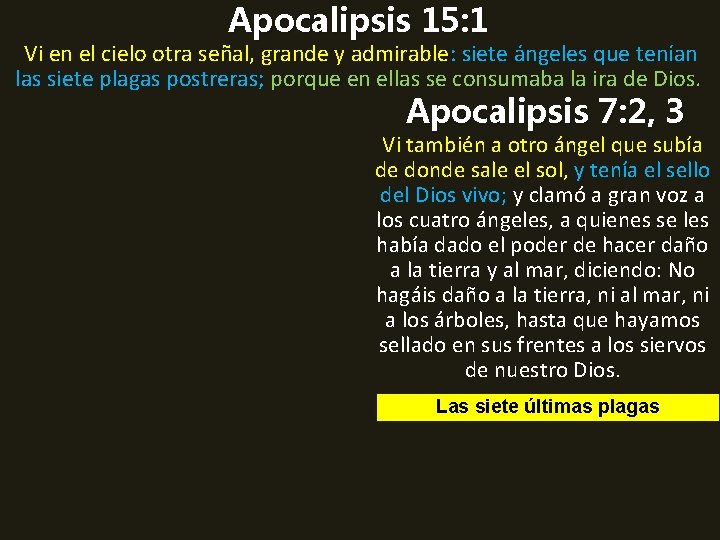 Apocalipsis 15:1

Vi en el cielo otra señal, grande y admirable: siete ángeles que tenían las siete plagas postreras; porque en ellas se consumaba la ira de Dios.

Apocalipsis 7:2, 3

Vi también a otro ángel que subía de donde sale el sol, y tenía el sello del Dios vivo; y clamó a gran voz a los cuatro ángeles, a quienes se les había dado el poder de hacer daño a la tierra y al mar, diciendo: No hagáis daño a la tierra, ni al mar, ni a los árboles, hasta que hayamos sellado en sus frentes a los siervos de nuestro Dios.

Las siete últimas plagas